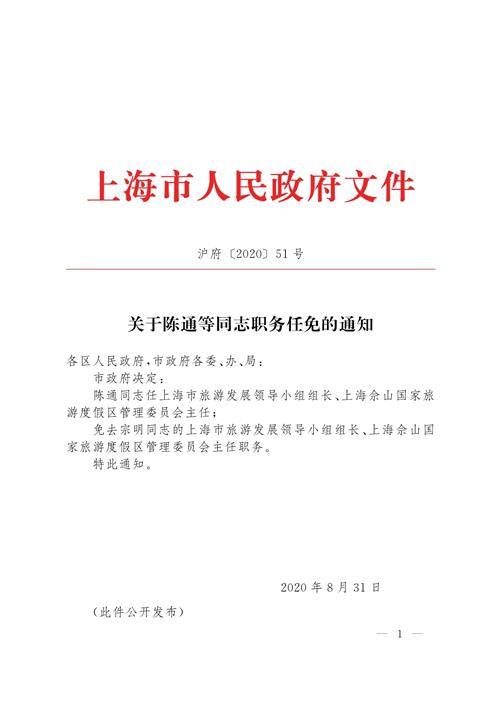 上海市人民政府文件

沪府〔2020〕51号

关于陈通等同志职务任免的通知

各区人民政府，市政府各委、办、局：

市政府决定：

陈通同志任上海市旅游发展领导小组组长、上海佘山国家旅游度假区管理委员会主任；

免去宗明同志的上海市旅游发展领导小组组长、上海佘山国家旅游度假区管理委员会主任职务。

特此通知。

2020年8月31日

（此件公开发布）

— 1 —